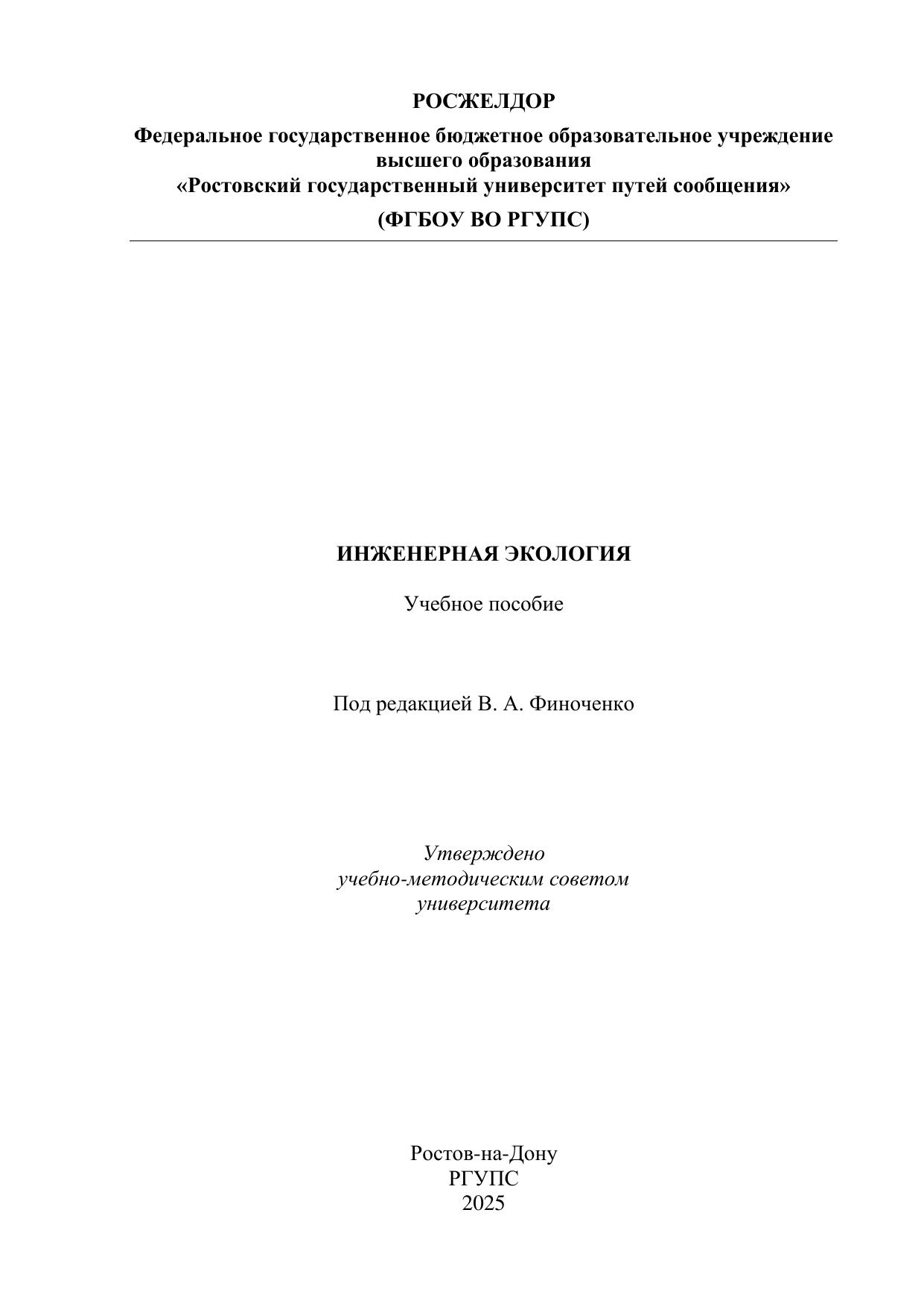 РОСЖЕЛДОР

Федеральное государственное бюджетное образовательное учреждение
высшего образования
«Ростовский государственный университет путей сообщения»

(ФГБОУ ВО РГУПС)

ИНЖЕНЕРНАЯ ЭКОЛОГИЯ

Учебное пособие

Под редакцией В. А. Финоченко

Утверждено
учебно-методическим советом
университета

Ростов-на-Дону
РГУПС
2025